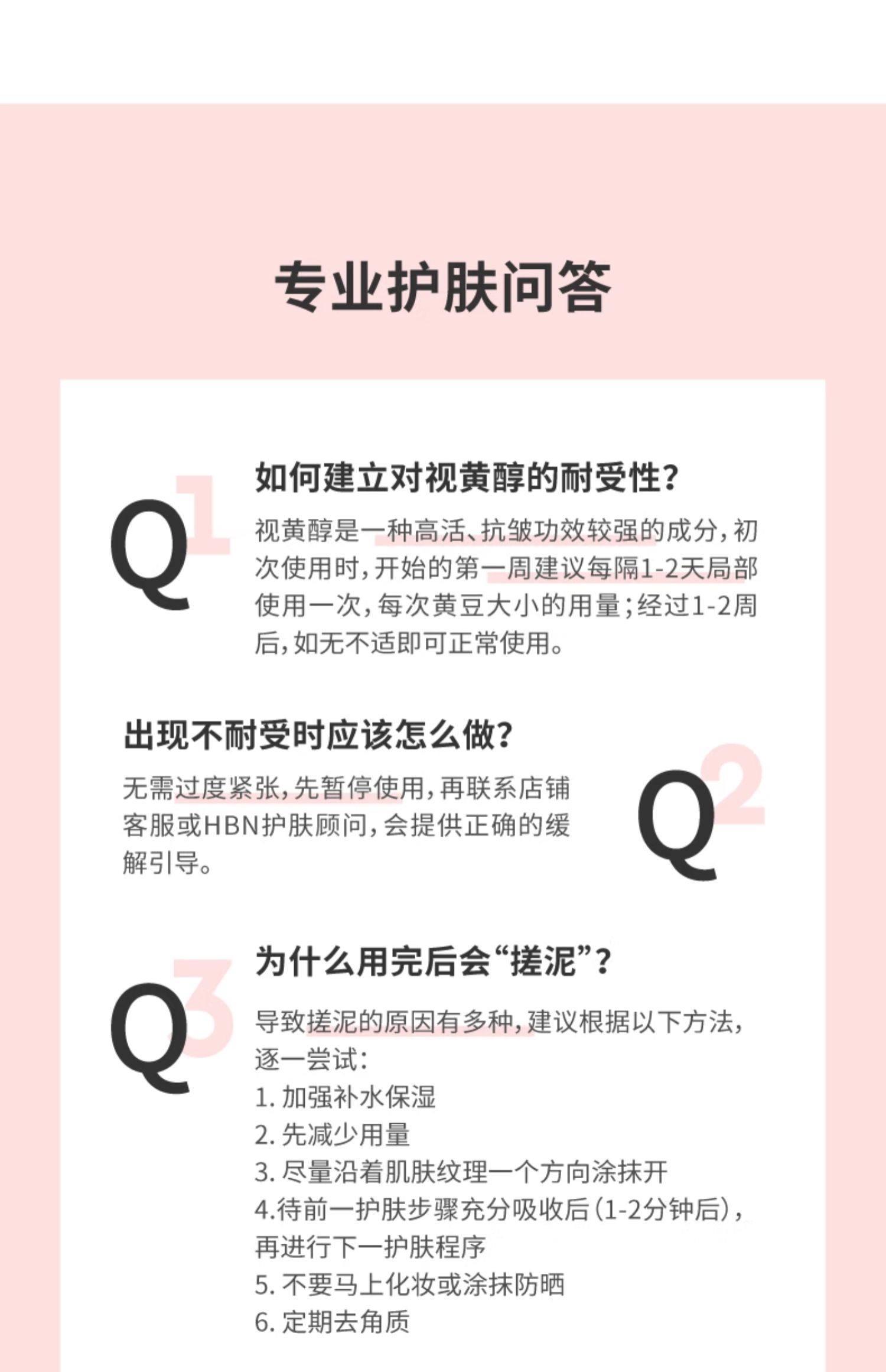 专业护肤问答

Q1

如何建立对视黄醇的耐受性?

视黄醇是一种高活、抗皱功效较强的成分,初次使用时,开始的第一周建议每隔1-2天局部使用一次,每次黄豆大小的用量;经过1-2周后,如无不适即可正常使用。

出现不耐受时应该怎么做?

无需过度紧张,先暂停使用,再联系店铺客服或HBN护肤顾问,会提供正确的缓解引导。

Q2

Q3

为什么用完后会“搓泥”?

导致搓泥的原因有多种,建议根据以下方法,逐一尝试:
1.加强补水保湿
2.先减少用量
3.尽量沿着肌肤纹理一个方向涂抹开
4.待前一护肤步骤充分吸收后(1-2分钟后),再进行下一护肤程序
5.不要马上化妆或涂抹防晒
6.定期去角质